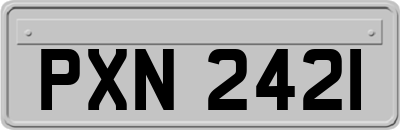 PXN 2421